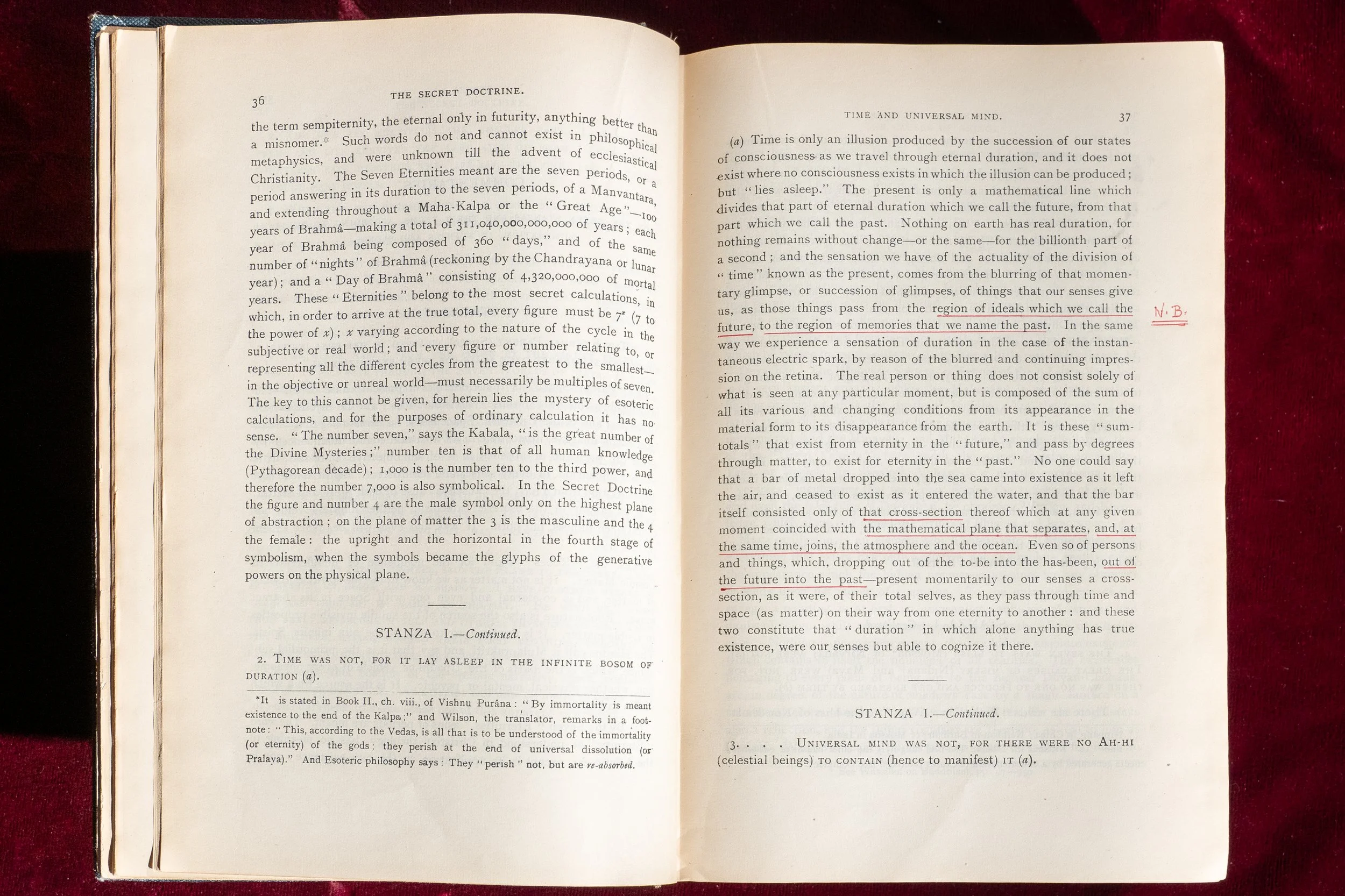 36 THE SECRET DOCTRINE.

the term sempiternity, the eternal only in futurity, anything better than a misnomer.* Such words do not and cannot exist in philosophical metaphysics, and were unknown till the advent of ecclesiastical Christianity. The Seven Eternities meant are the seven periods, or a period answering in its duration to the seven periods, of a Manvantara, and extending throughout a Maha-Kalpa or the "Great Age"—100 years of Brahmâ—making a total of 311,040,000,000,000 of years; each year of Brahmâ being composed of 360 "days," and of the same number of "nights" of Brahmâ (reckoning by the Chandrayana or lunar year); and a "Day of Brahmâ" consisting of 4,320,000,000 of mortal years. These "Eternities" belong to the most secret calculations, in which, in order to arrive at the true total, every figure must be $7^x$ (7 to the power of $x$); $x$ varying according to the nature of the cycle in the subjective or real world; and every figure or number relating to, or representing all the different cycles from the greatest to the smallest—in the objective or unreal world—must necessarily be multiples of seven. The key to this cannot be given, for herein lies the mystery of esoteric calculations, and for the purposes of ordinary calculation it has no sense. "The number seven," says the Kabala, "is the great number of the Divine Mysteries;" number ten is that of all human knowledge (Pythagorean decade); 1,000 is the number ten to the third power, and therefore the number 7,000 is also symbolical. In the Secret Doctrine the figure and number 4 are the male symbol only on the highest plane of abstraction; on the plane of matter the 3 is the masculine and the 4 the female: the upright and the horizontal in the fourth stage of symbolism, when the symbols became the glyphs of the generative powers on the physical plane.

STANZA I.—Continued.

2. TIME WAS NOT, FOR IT LAY ASLEEP IN THE INFINITE BOSOM OF DURATION (a).

*It is stated in Book II., ch. viii., of Vishnu Purâna: "By immortality is meant existence to the end of the Kalpa;" and Wilson, the translator, remarks in a footnote: "This, according to the Vedas, is all that is to be understood of the immortality (or eternity) of the gods; they perish at the end of universal dissolution (or Pralaya)." And Esoteric philosophy says: They "perish" not, but are re-absorbed.

TIME AND UNIVERSAL MIND. 37

(a) Time is only an illusion produced by the succession of our states of consciousness as we travel through eternal duration, and it does not exist where no consciousness exists in which the illusion can be produced; but "lies asleep." The present is only a mathematical line which divides that part of eternal duration which we call the future, from that part which we call the past. Nothing on earth has real duration, for nothing remains without change—or the same—for the billionth part of a second; and the sensation we have of the actuality of the division of "time" known as the present, comes from the blurring of that momentary glimpse, or succession of glimpses, of things that our senses give us, as those things pass from the region of ideals which we call the future, to the region of memories that we name the past. In the same way we experience a sensation of duration in the case of the instantaneous electric spark, by reason of the blurred and continuing impression on the retina. The real person or thing does not consist solely of what is seen at any particular moment, but is composed of the sum of all its various and changing conditions from its appearance in the material form to its disappearance from the earth. It is these "sum-totals" that exist from eternity in the "future," and pass by degrees through matter, to exist for eternity in the "past." No one could say that a bar of metal dropped into the sea came into existence as it left the air, and ceased to exist as it entered the water, and that the bar itself consisted only of that cross-section thereof which at any given moment coincided with the mathematical plane that separates, and, at the same time, joins, the atmosphere and the ocean. Even so of persons and things, which, dropping out of the to-be into the has-been, out of the future into the past—present momentarily to our senses a cross-section, as it were, of their total selves, as they pass through time and space (as matter) on their way from one eternity to another: and these two constitute that "duration" in which alone anything has true existence, were our senses but able to cognize it there.

N.B.

STANZA I.—Continued.

3. . . . UNIVERSAL MIND WAS NOT, FOR THERE WERE NO AH-HI (celestial beings) TO CONTAIN (hence to manifest) IT (a).